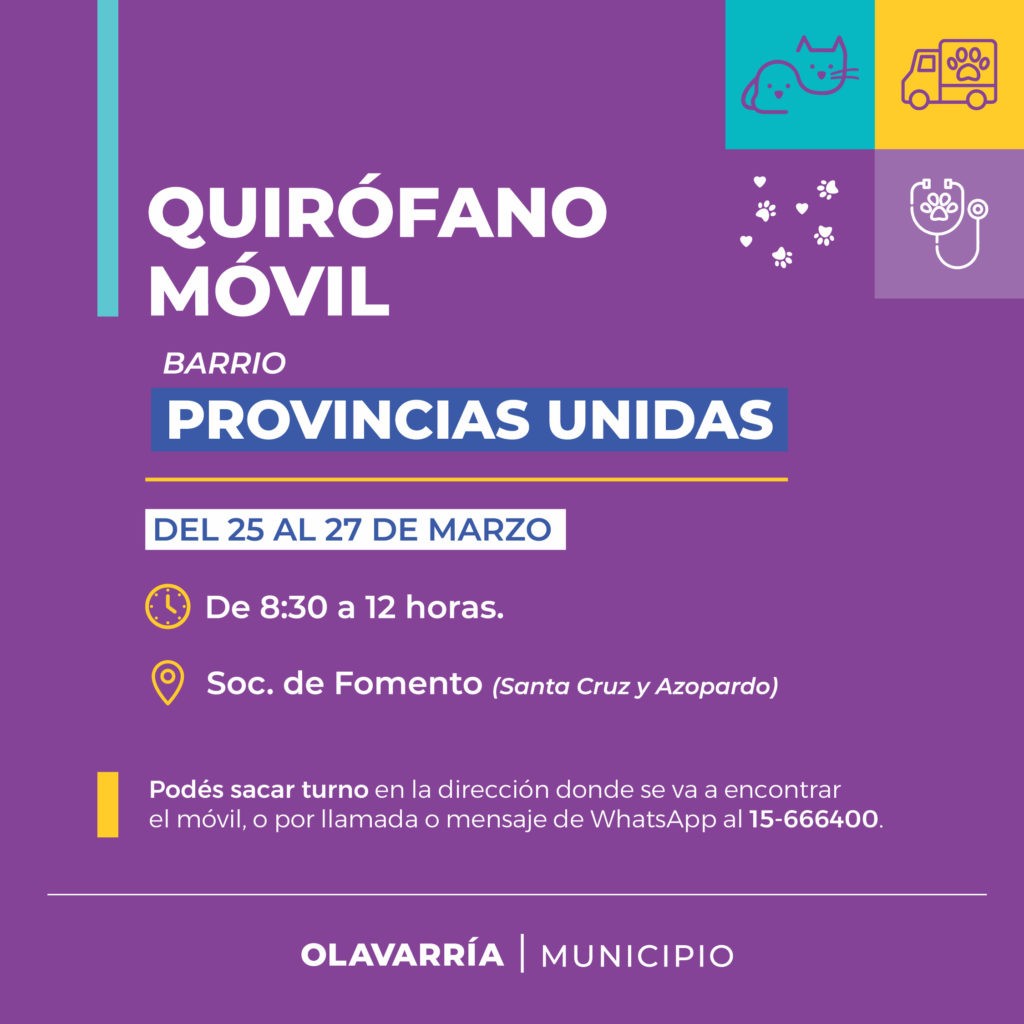 QUIRÓFANO MÓVIL

BARRIO

PROVINCIAS UNIDAS

DEL 25 AL 27 DE MARZO

De 8:30 a 12 horas.

Soc. de Fomento (Santa Cruz y Azopardo)

Podés sacar turno en la dirección donde se va a encontrar el móvil, o por llamada o mensaje de WhatsApp al 15-666400.

OLAVARRÍA | MUNICIPIO